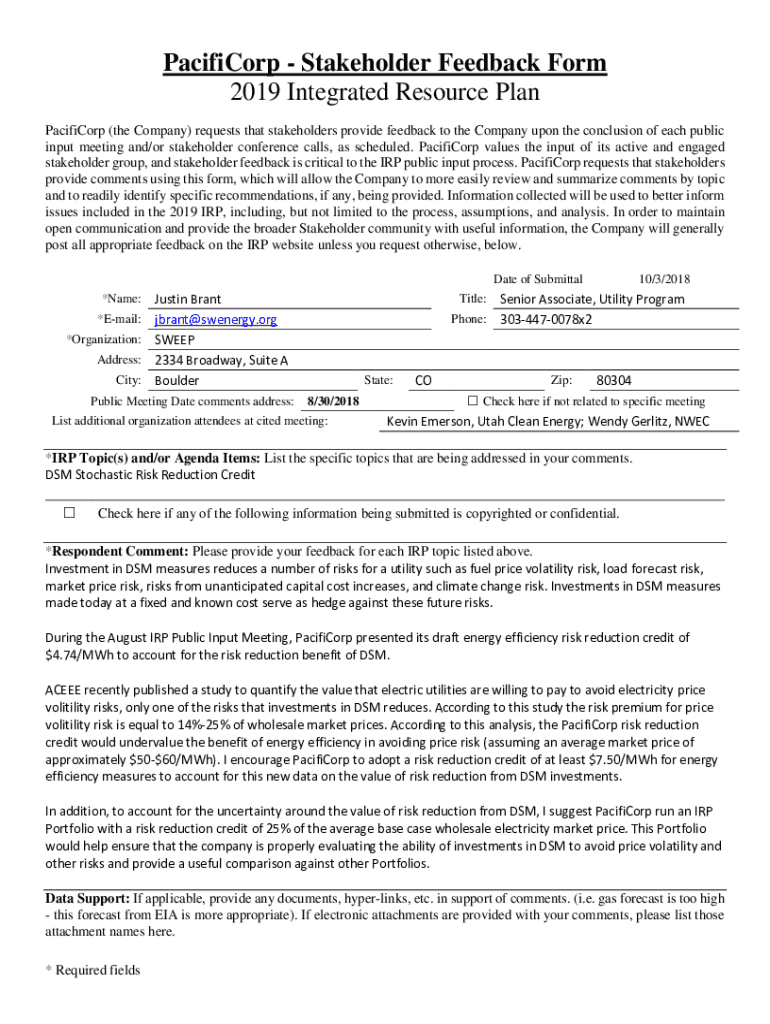 PacifiCorp - Stakeholder Feedback Form
2019 Integrated Resource Plan

PacifiCorp (the Company) requests that stakeholders provide feedback to the Company upon the conclusion of each public input meeting and/or stakeholder conference calls, as scheduled. PacifiCorp values the input of its active and engaged stakeholder group, and stakeholder feedback is critical to the IRP public input process. PacifiCorp requests that stakeholders provide comments using this form, which will allow the Company to more easily review and summarize comments by topic and to readily identify specific recommendations, if any, being provided. Information collected will be used to better inform issues included in the 2019 IRP, including, but not limited to the process, assumptions, and analysis. In order to maintain open communication and provide the broader Stakeholder community with useful information, the Company will generally post all appropriate feedback on the IRP website unless you request otherwise, below.

Date of Submittal 10/3/2018

*Name: Justin Brant
Title: Senior Associate, Utility Program
*E-mail: jbrant@swenergy.org
Phone: 303-447-0078x2
*Organization: SWEEP
Address: 2334 Broadway, Suite A
City: Boulder
State: CO
Zip: 80304
Public Meeting Date comments address: 8/30/2018
☐ Check here if not related to specific meeting
List additional organization attendees at cited meeting: Kevin Emerson, Utah Clean Energy; Wendy Gerlitz, NWEC

*IRP Topic(s) and/or Agenda Items: List the specific topics that are being addressed in your comments.
DSM Stochastic Risk Reduction Credit

☐ Check here if any of the following information being submitted is copyrighted or confidential.

*Respondent Comment: Please provide your feedback for each IRP topic listed above.
Investment in DSM measures reduces a number of risks for a utility such as fuel price volatility risk, load forecast risk, market price risk, risks from unanticipated capital cost increases, and climate change risk. Investments in DSM measures made today at a fixed and known cost serve as hedge against these future risks.

During the August IRP Public Input Meeting, PacifiCorp presented its draft energy efficiency risk reduction credit of $4.74/MWh to account for the risk reduction benefit of DSM.

ACEEE recently published a study to quantify the value that electric utilities are willing to pay to avoid electricity price volitility risks, only one of the risks that investments in DSM reduces. According to this study the risk premium for price volitility risk is equal to 14%-25% of wholesale market prices. According to this analysis, the PacifiCorp risk reduction credit would undervalue the benefit of energy efficiency in avoiding price risk (assuming an average market price of approximately $50-$60/MWh). I encourage PacifiCorp to adopt a risk reduction credit of at least $7.50/MWh for energy efficiency measures to account for this new data on the value of risk reduction from DSM investments.

In addition, to account for the uncertainty around the value of risk reduction from DSM, I suggest PacifiCorp run an IRP Portfolio with a risk reduction credit of 25% of the average base case wholesale electricity market price. This Portfolio would help ensure that the company is properly evaluating the ability of investments in DSM to avoid price volatility and other risks and provide a useful comparison against other Portfolios.

Data Support: If applicable, provide any documents, hyper-links, etc. in support of comments. (i.e. gas forecast is too high - this forecast from EIA is more appropriate). If electronic attachments are provided with your comments, please list those attachment names here.

* Required fields